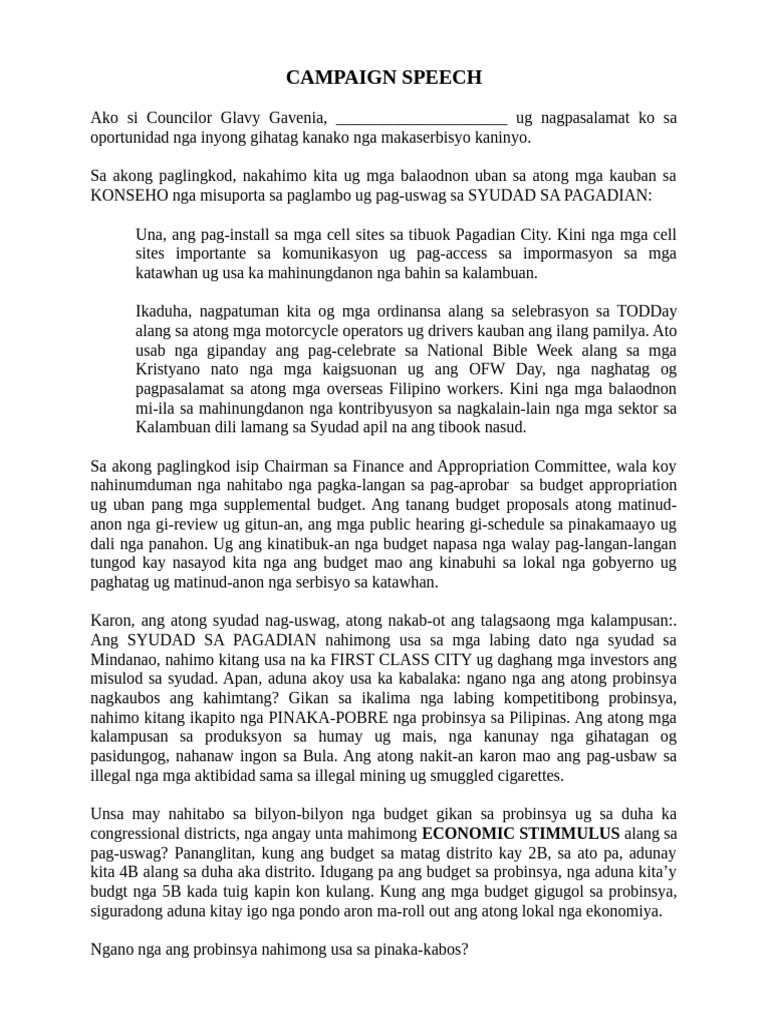 CAMPAIGN SPEECH

Ako si Councilor Glavy Gavenia, ____ ug nagpasalamat ko sa oportunidad nga inyong gihatag kanako nga makaserbisyo kaninyo.

Sa akong paglingkod, nakahimo kita ug mga balaodnon uban sa atong mga kauban sa KONSEHO nga misuporta sa paglambo ug pag-uswag sa SYUDAD SA PAGADIAN:

Una, ang pag-install sa mga cell sites sa tibuok Pagadian City. Kini nga mga cell sites importante sa komunikasyon ug pag-access sa impormasyon sa mga katawhan ug usa ka mahinungdanon nga bahin sa kalambuan.

Ikaduha, nagpatuman kita og mga ordinansa alang sa selebrasyon sa TODDay alang sa atong mga motorcycle operators ug drivers kauban ang ilang pamilya. Ato usab nga gipanday ang pag-celebrate sa National Bible Week alang sa mga Kristyano nato nga mga kaigsuonan ug ang OFW Day, nga naghatag og pagpasalamat sa atong mga overseas Filipino workers. Kini nga mga balaodnon mi-ila sa mahinungdanon nga kontribyusyon sa nagkalain-lain nga mga sektor sa Kalambuan dili lamang sa Syudad apil na ang tibook nasud.

Sa akong paglingkod isip Chairman sa Finance and Appropriation Committee, wala koy nahinumduman nga nahitabo nga pagka-langan sa pag-aprobar sa budget appropriation ug uban pang mga supplemental budget. Ang tanang budget proposals atong matinud-anon nga gi-review ug gitun-an, ang mga public hearing gi-schedule sa pinakamaayo ug dali nga panahon. Ug ang kinatibuk-an nga budget napasa nga walay pag-langan-langan tungod kay nasayod kita nga ang budget mao ang kinabuhi sa lokal nga gobyerno ug paghatag ug matinud-anon nga serbisyo sa katawhan.

Karon, ang atong syudad nag-uswag, atong nakab-ot ang talagsaong mga kalampusan:. Ang SYUDAD SA PAGADIAN nahimong usa sa mga labing dato nga syudad sa Mindanao, nahimo kitang usa na ka FIRST CLASS CITY ug daghang mga investors ang misulod sa syudad. Apan, aduna akoy usa ka kabalaka: ngano nga ang atong probinsya nagkaubos ang kahimtang? Gikan sa ikalima nga labing kompetitibong probinsya, nahimo kitang ikapito nga PINAKA-POBRE nga probinsya sa Pilipinas. Ang atong mga kalampusan sa produksyon sa humay ug mais, nga kanunay nga gihatagan og pasidungog, nahanaw ingon sa Bula. Ang atong nakit-an karon mao ang pag-usbaw sa illegal nga mga aktibidad sama sa illegal mining ug smuggled cigarettes.

Unsa may nahitabo sa bilyon-bilyon nga budget gikan sa probinsya ug sa duha ka congressional districts, nga angay unta mahimong ECONOMIC STIMMULUS alang sa pag-uswag? Pananglitan, kung ang budget sa matag distrito kay 2B, sa ato pa, adunay kita 4B alang sa duha aka distrito. Idugang pa ang budget sa probinsya, nga aduna kita'y budgt nga 5B kada tuig kapin kon kulang. Kung ang mga budget gigugol sa probinsya, siguradong aduna kitay igo nga pondo aron ma-roll out ang atong lokal nga ekonomiya.

Ngano nga ang probinsya nahimong usa sa pinaka-kabos?